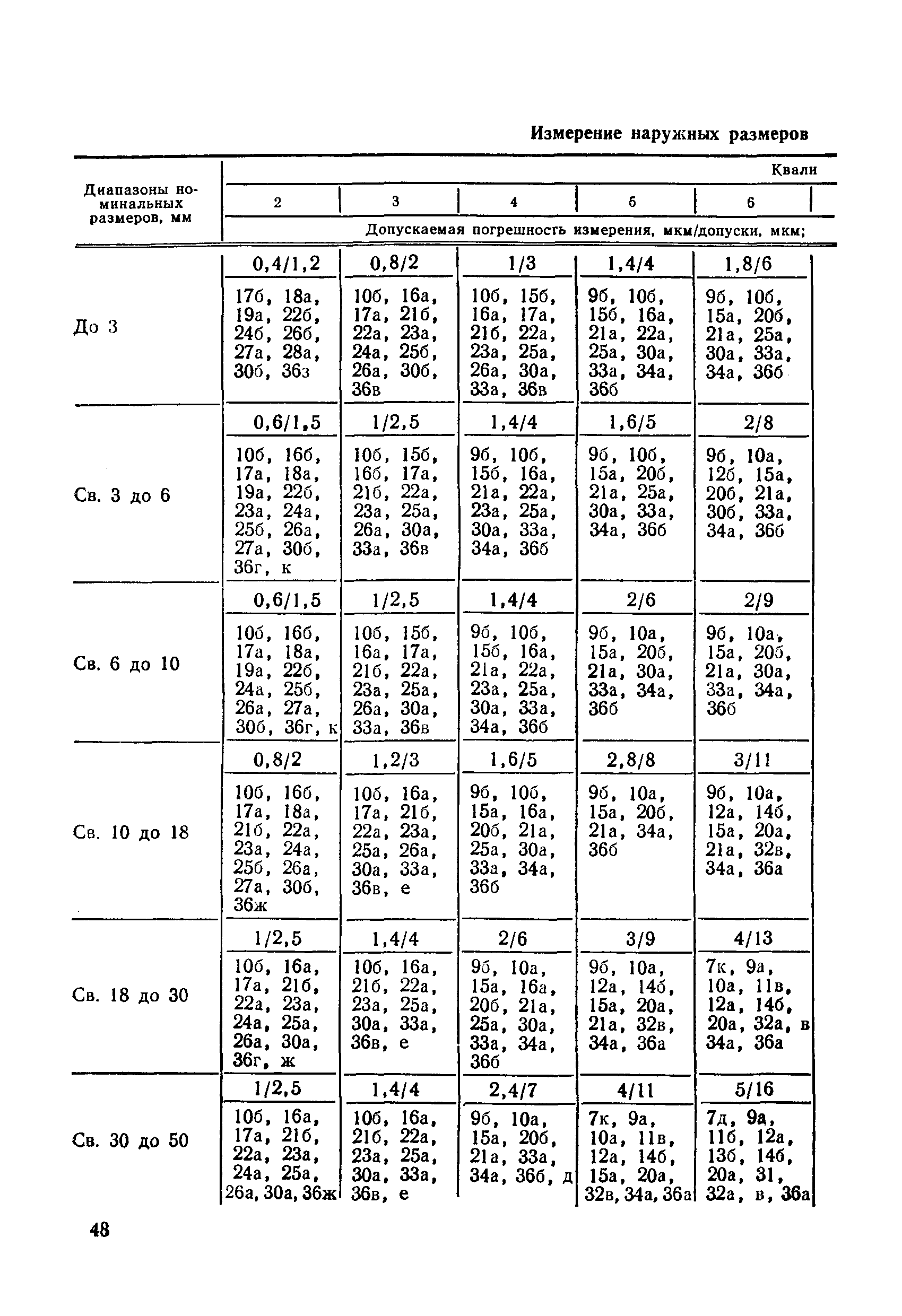 Измерение наружных размеров

| Диапазоны номинальных размеров, мм | Квали | | | | |
|---|---|---|---|---|---|
| | 2 | 3 | 4 | 5 | 6 |
| | Допускаемая погрешность измерения, мкм/допуски, мкм; | | | | |
| До 3 | 0,4/1,2 | 0,8/2 | 1/3 | 1,4/4 | 1,8/6 |
| | 17б, 18а, 19а, 22б, 24б, 26б, 27а, 28а, 30б, 36з | 10б, 16а, 17а, 21б, 22а, 23а, 24а, 25б, 26а, 30б, 36в | 10б, 15б, 16а, 17а, 21б, 22а, 23а, 25а, 26а, 30а, 33а, 36в | 9б, 10б, 15б, 16а, 21а, 22а, 25а, 30а, 33а, 34а, 36б | 9б, 10б, 15а, 20б, 21а, 25а, 30а, 33а, 34а, 36б |
| Св. 3 до 6 | 0,6/1,5 | 1/2,5 | 1,4/4 | 1,6/5 | 2/8 |
| | 10б, 16б, 17а, 18а, 19а, 22б, 23а, 24а, 25б, 26а, 27а, 30б, 36г, к | 10б, 15б, 16б, 17а, 21б, 22а, 23а, 25а, 26а, 30а, 33а, 36в | 9б, 10б, 15б, 16а, 21а, 22а, 23а, 25а, 30а, 33а, 34а, 36б | 9б, 10б, 15а, 20б, 21а, 25а, 30а, 33а, 34а, 36б | 9б, 10а, 12б, 15а, 20б, 21а, 30б, 33а, 34а, 36б |
| Св. 6 до 10 | 0,6/1,5 | 1/2,5 | 1,4/4 | 2/6 | 2/9 |
| | 10б, 16б, 17а, 18а, 19а, 22б, 24а, 25б, 26а, 27а, 30б, 36г, к | 10б, 15б, 16а, 17а, 21б, 22а, 23а, 25а, 26а, 30а, 33а, 36в | 9б, 10б, 15б, 16а, 21а, 22а, 23а, 25а, 30а, 33а, 34а, 36б | 9б, 10а, 15а, 20б, 21а, 30а, 33а, 34а, 36б | 9б, 10а, 15а, 20б, 21а, 30а, 33а, 34а, 36б |
| Св. 10 до 18 | 0,8/2 | 1,2/3 | 1,6/5 | 2,8/8 | 3/11 |
| | 10б, 16б, 17а, 18а, 21б, 22а, 23а, 24а, 25б, 26а, 27а, 30б, 36ж | 10б, 16а, 17а, 21б, 22а, 23а, 25а, 26а, 30а, 33а, 36в, е | 9б, 10б, 15а, 16а, 20б, 21а, 25а, 30а, 33а, 34а, 36б | 9б, 10а, 15а, 20б, 21а, 34а, 36б | 9б, 10а, 12а, 14б, 15а, 20а, 21а, 32в, 34а, 36а |
| Св. 18 до 30 | 1/2,5 | 1,4/4 | 2/6 | 3/9 | 4/13 |
| | 10б, 16а, 17а, 21б, 22а, 23а, 24а, 25а, 26а, 30а, 36г, ж | 10б, 16а, 21б, 22а, 23а, 25а, 30а, 33а, 36в, е | 9б, 10а, 15а, 16а, 20б, 21а, 25а, 30а, 33а, 34а, 36б | 9б, 10а, 12а, 14б, 15а, 20а, 21а, 32в, 34а, 36а | 7к, 9а, 10а, 11в, 12а, 14б, 20а, 32а, в 34а, 36а |
| Св. 30 до 50 | 1/2,5 | 1,4/4 | 2,4/7 | 4/11 | 5/16 |
| | 10б, 16а, 17а, 21б, 22а, 23а, 24а, 25а, 26а, 30а, 36ж | 10б, 16а, 21б, 22а, 23а, 25а, 30а, 33а, 36в, е | 9б, 10а, 15а, 20б, 21а, 33а, 34а, 36б, д | 7к, 9а, 10а, 11в, 12а, 14б, 15а, 20а, 32в, 34а, 36а | 7д, 9а, 11б, 12а, 13б, 14б, 20а, 31, 32а, в, 36а |

48